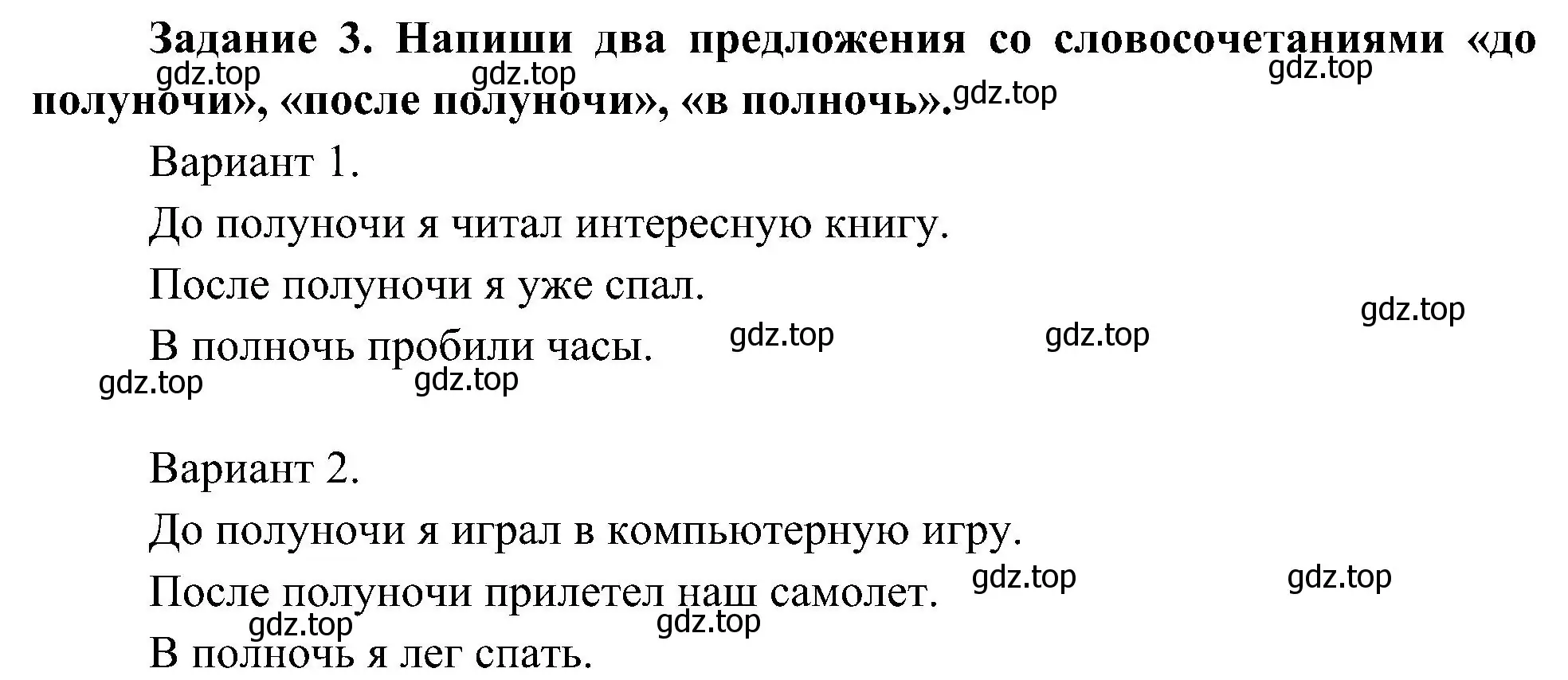 Задание 3. Напиши два предложения со словосочетаниями «до полуночи», «после полуночи», «в полночь».

gdz.top gdz.top gdz.top gdz.top

Вариант 1.

До полуночи я читал интересную книгу.

После полуночи я уже спал.

В полночь пробили часы.

gdz.top gdz.top gdz.top gdz.top gdz.top

Вариант 2.

До полуночи я играл в компьютерную игру.

После полуночи прилетел наш самолет.

В полночь я лег спать.

gdz.top gdz.top gdz.top gdz.top